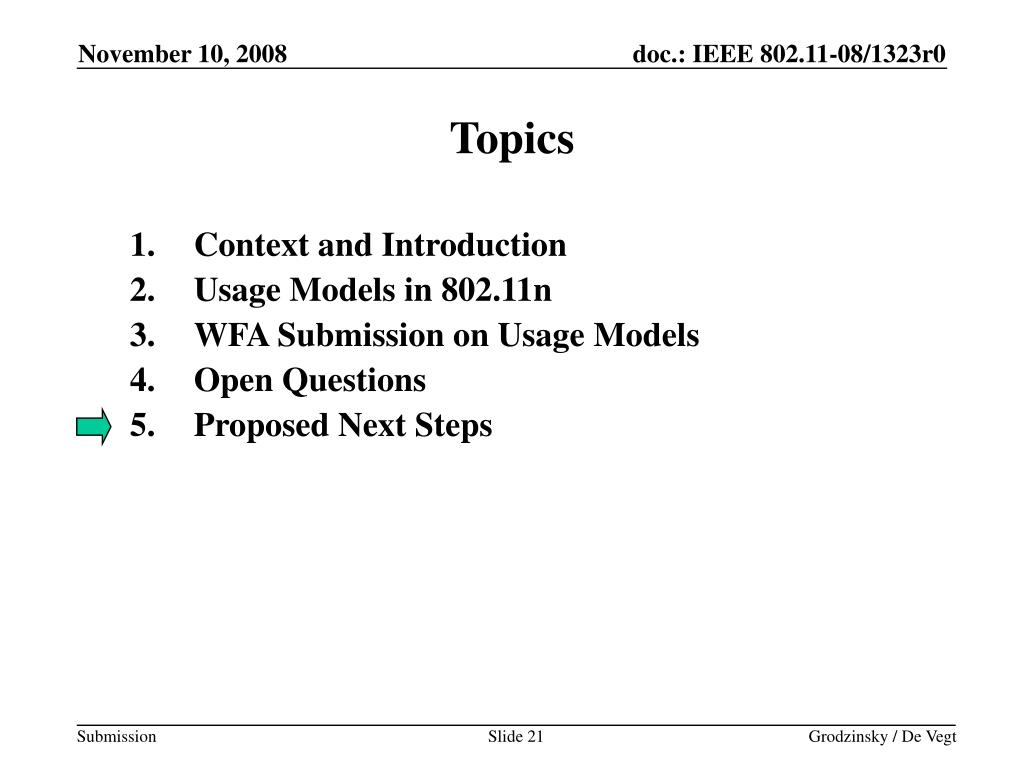 November 10, 2008

doc.: IEEE 802.11-08/1323r0

Topics

1. Context and Introduction
2. Usage Models in 802.11n
3. WFA Submission on Usage Models
4. Open Questions
5. Proposed Next Steps

Submission

Slide 21

Grodzinsky / De Vegt